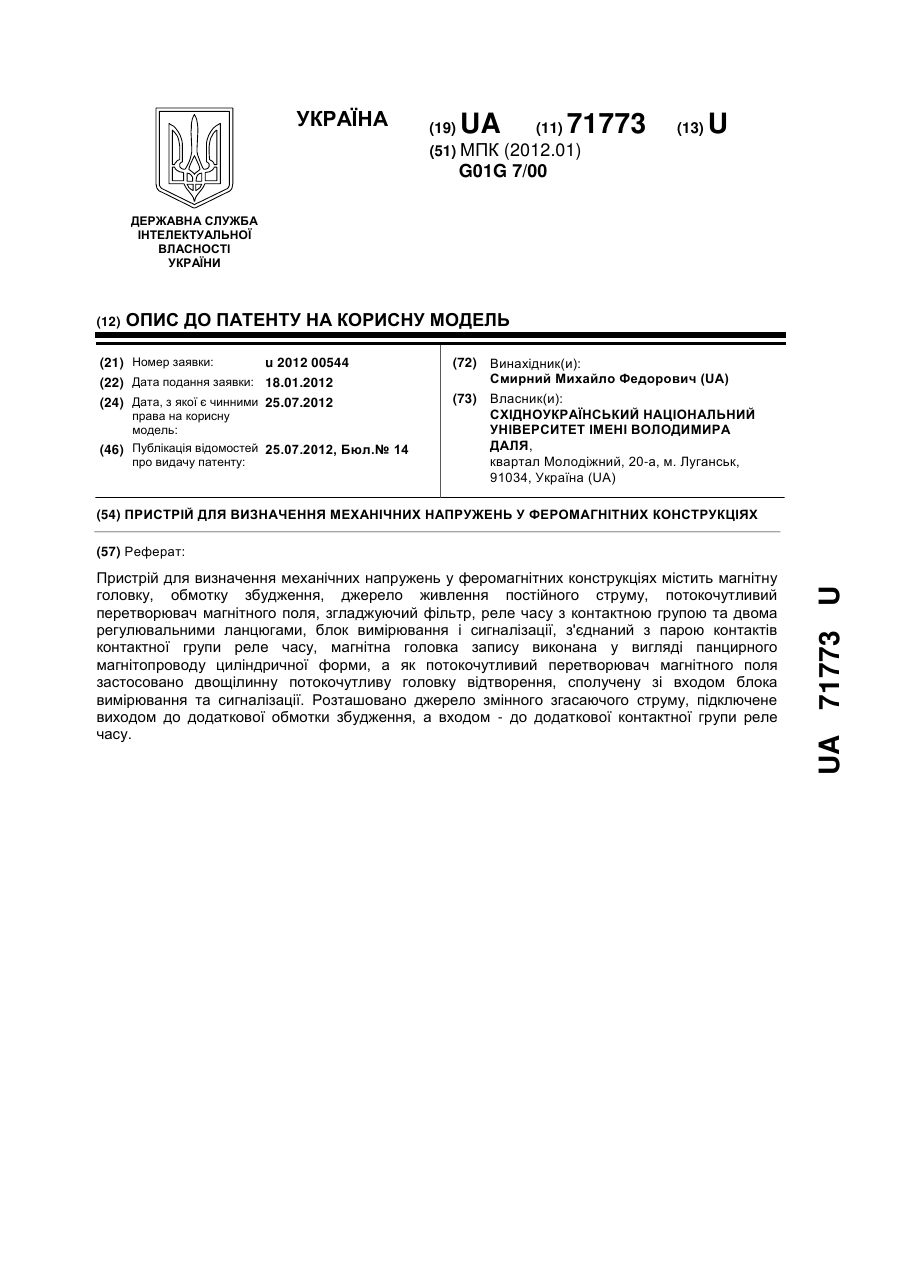 УКРАЇНА

(19) UA (11) 71773 (13) U

(51) МПК (2012.01)
G01G 7/00

ДЕРЖАВНА СЛУЖБА ІНТЕЛЕКТУАЛЬНОЇ ВЛАСНОСТІ УКРАЇНИ

(12) ОПИС ДО ПАТЕНТУ НА КОРИСНУ МОДЕЛЬ

(21) Номер заявки: u 2012 00544
(22) Дата подання заявки: 18.01.2012
(24) Дата, з якої є чинними права на корисну модель: 25.07.2012
(46) Публікація відомостей про видачу патенту: 25.07.2012, Бюл.№ 14

(72) Винахідник(и):
Смирний Михайло Федорович (UA)
(73) Власник(и):
СХІДНОУКРАЇНСЬКИЙ НАЦІОНАЛЬНИЙ УНІВЕРСИТЕТ ІМЕНІ ВОЛОДИМИРА ДАЛЯ,
квартал Молодіжний, 20-а, м. Луганськ, 91034, Україна (UA)

(54) ПРИСТРІЙ ДЛЯ ВИЗНАЧЕННЯ МЕХАНІЧНИХ НАПРУЖЕНЬ У ФЕРОМАГНІТНИХ КОНСТРУКЦІЯХ

(57) Реферат:

Пристрій для визначення механічних напружень у феромагнітних конструкціях містить магнітну головку, обмотку збудження, джерело живлення постійного струму, потокочутливий перетворювач магнітного поля, згладжуючий фільтр, реле часу з контактною групою та двома регулювальними ланцюгами, блок вимірювання і сигналізації, з'єднаний з парою контактів контактної групи реле часу, магнітна головка запису виконана у вигляді панцирного магнітопроводу циліндричної форми, а як потокочутливий перетворювач магнітного поля застосовано двощілинну потокочутливу головку відтворення, сполучену зі входом блока вимірювання та сигналізації. Розташовано джерело змінного згасаючого струму, підключене виходом до додаткової обмотки збудження, а входом - до додаткової контактної групи реле часу.

UA 71773 U